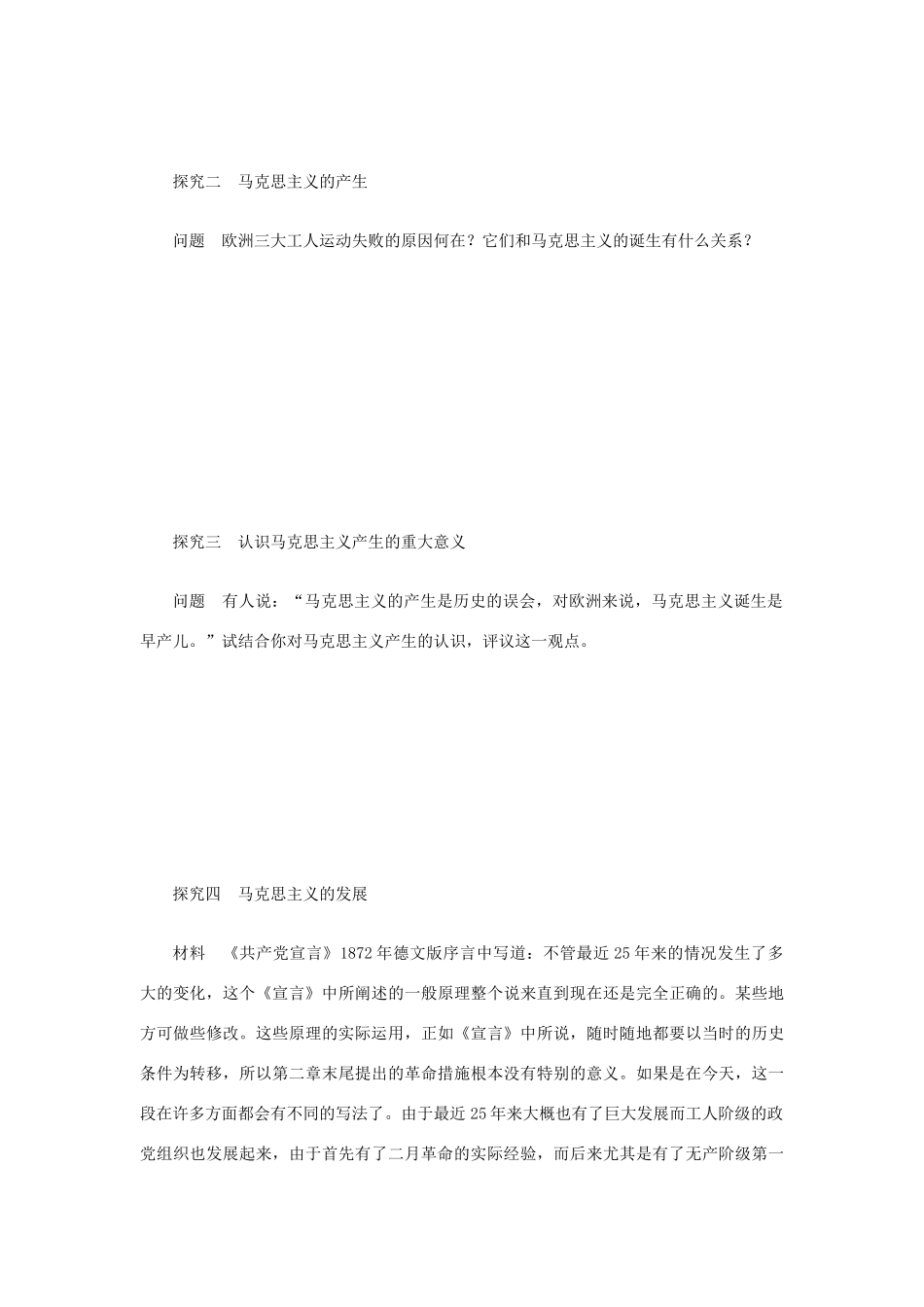 探究二　马克思主义的产生

问题　欧洲三大工人运动失败的原因何在？它们和马克思主义的诞生有什么关系？

探究三　认识马克思主义产生的重大意义

问题　有人说：“马克思主义的产生是历史的误会，对欧洲来说，马克思主义诞生是早产儿。”试结合你对马克思主义产生的认识，评议这一观点。

探究四　马克思主义的发展

材料　《共产党宣言》1872年德文版序言中写道：不管最近25年来的情况发生了多大的变化，这个《宣言》中所阐述的一般原理整个说来直到现在还是完全正确的。某些地方可做些修改。这些原理的实际运用，正如《宣言》中所说，随时随地都要以当时的历史条件为转移，所以第二章末尾提出的革命措施根本没有特别的意义。如果是在今天，这一段在许多方面都会有不同的写法了。由于最近25年来大概也有了巨大发展而工人阶级的政党组织也发展起来，由于首先有了二月革命的实际经验，而后来尤其是有了无产阶级第一